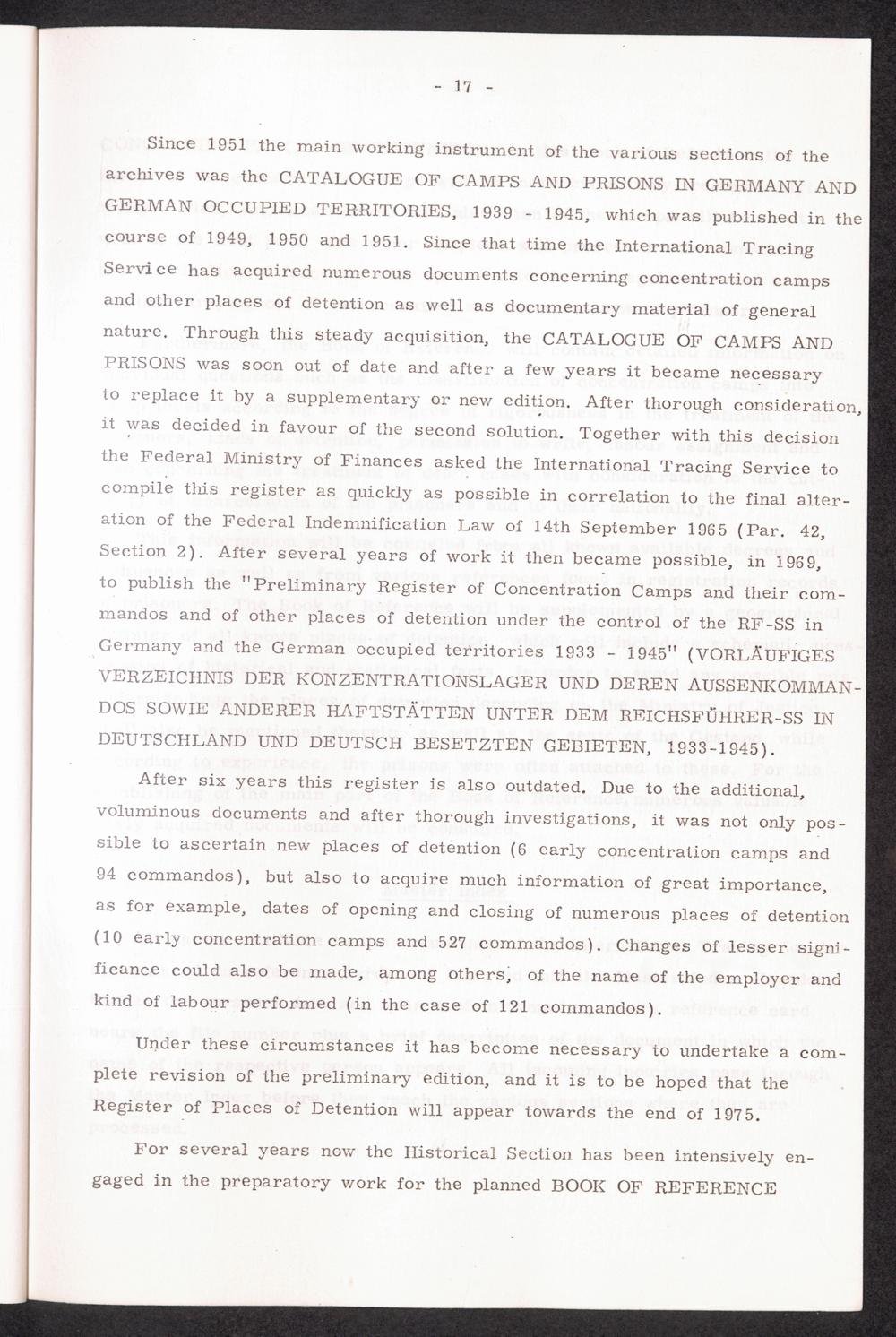 - 17 -

Since 1951 the main working instrument of the various sections of the archives was the CATALOGUE OF CAMPS AND PRISONS IN GERMANY AND GERMAN OCCUPIED TERRITORIES, 1939 - 1945, which was published in the course of 1949, 1950 and 1951. Since that time the International Tracing Service has acquired numerous documents concerning concentration camps and other places of detention as well as documentary material of general nature. Through this steady acquisition, the CATALOGUE OF CAMPS AND PRISONS was soon out of date and after a few years it became necessary to replace it by a supplementary or new edition. After thorough consideration, it was decided in favour of the second solution. Together with this decision the Federal Ministry of Finances asked the International Tracing Service to compile this register as quickly as possible in correlation to the final alteration of the Federal Indemnification Law of 14th September 1965 (Par. 42, Section 2). After several years of work it then became possible, in 1969, to publish the "Preliminary Register of Concentration Camps and their commandos and of other places of detention under the control of the RF-SS in Germany and the German occupied territories 1933 - 1945" (VORLÄUFIGES VERZEICHNIS DER KONZENTRATIONSLAGER UND DEREN AUSSENKOMMANDOS SOWIE ANDERER HAFTSTÄTTEN UNTER DEM REICHSFÜHRER-SS IN DEUTSCHLAND UND DEUTSCH BESETZTEN GEBIETEN, 1933-1945).

After six years this register is also outdated. Due to the additional, voluminous documents and after thorough investigations, it was not only possible to ascertain new places of detention (6 early concentration camps and 94 commandos), but also to acquire much information of great importance, as for example, dates of opening and closing of numerous places of detention (10 early concentration camps and 527 commandos). Changes of lesser significance could also be made, among others, of the name of the employer and kind of labour performed (in the case of 121 commandos).

Under these circumstances it has become necessary to undertake a complete revision of the preliminary edition, and it is to be hoped that the Register of Places of Detention will appear towards the end of 1975.

For several years now the Historical Section has been intensively engaged in the preparatory work for the planned BOOK OF REFERENCE